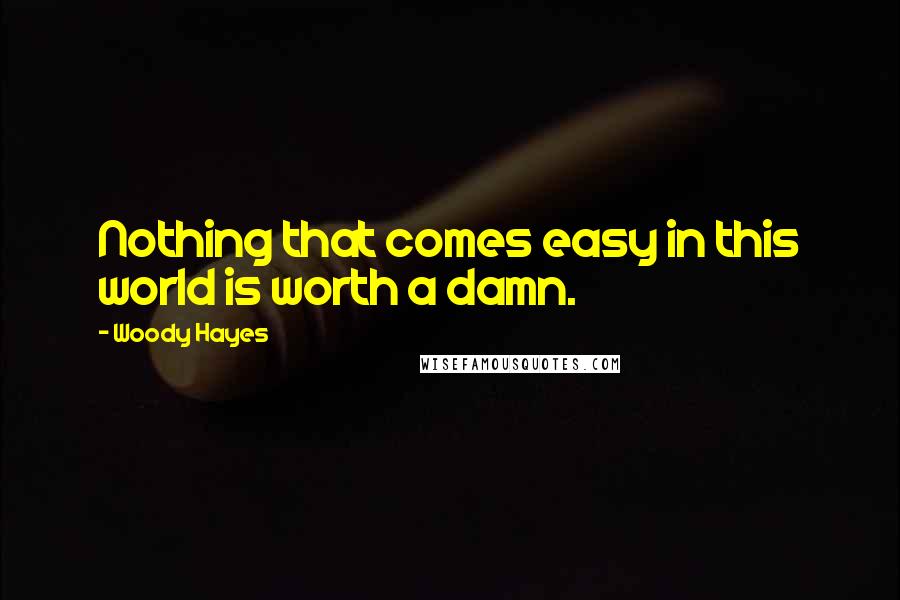 Nothing that comes easy in this world is worth a damn.

- Woody Hayes

WISEFAMOUSQUOTES.COM